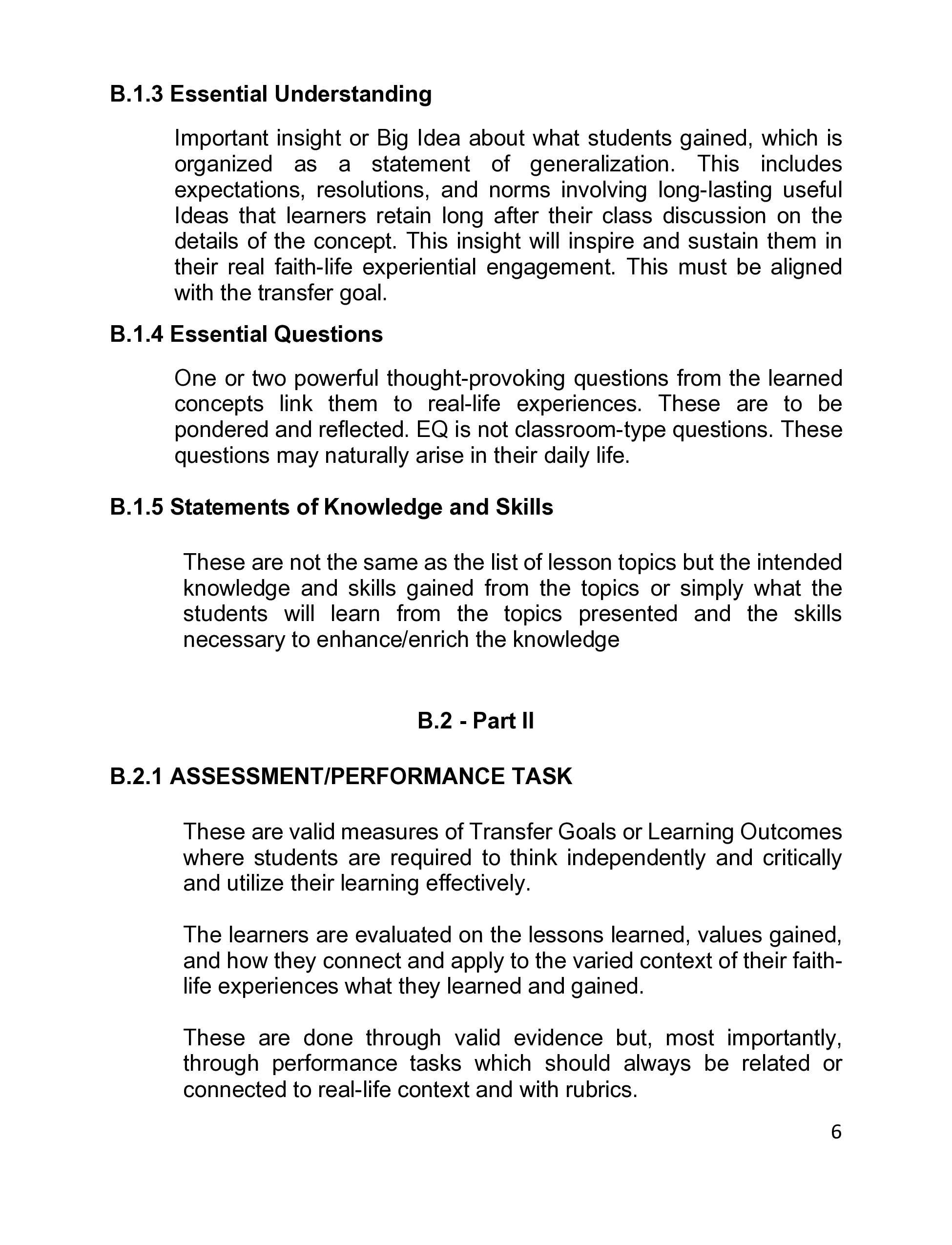 B.1.3 Essential Understanding

Important insight or Big Idea about what students gained, which is organized as a statement of generalization. This includes expectations, resolutions, and norms involving long-lasting useful Ideas that learners retain long after their class discussion on the details of the concept. This insight will inspire and sustain them in their real faith-life experiential engagement. This must be aligned with the transfer goal.

B.1.4 Essential Questions

One or two powerful thought-provoking questions from the learned concepts link them to real-life experiences. These are to be pondered and reflected. EQ is not classroom-type questions. These questions may naturally arise in their daily life.

B.1.5 Statements of Knowledge and Skills

These are not the same as the list of lesson topics but the intended knowledge and skills gained from the topics or simply what the students will learn from the topics presented and the skills necessary to enhance/enrich the knowledge

B.2 - Part II

B.2.1 ASSESSMENT/PERFORMANCE TASK

These are valid measures of Transfer Goals or Learning Outcomes where students are required to think independently and critically and utilize their learning effectively.

The learners are evaluated on the lessons learned, values gained, and how they connect and apply to the varied context of their faith-life experiences what they learned and gained.

These are done through valid evidence but, most importantly, through performance tasks which should always be related or connected to real-life context and with rubrics.

6